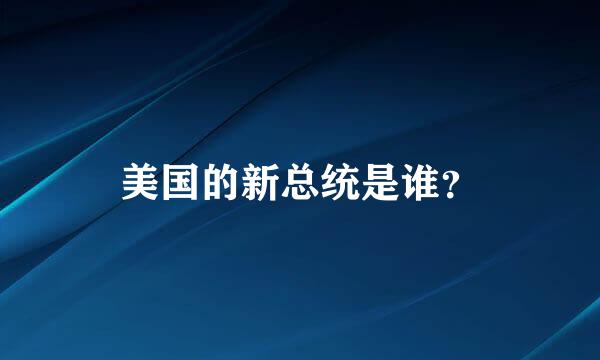 美国的新总统是谁?